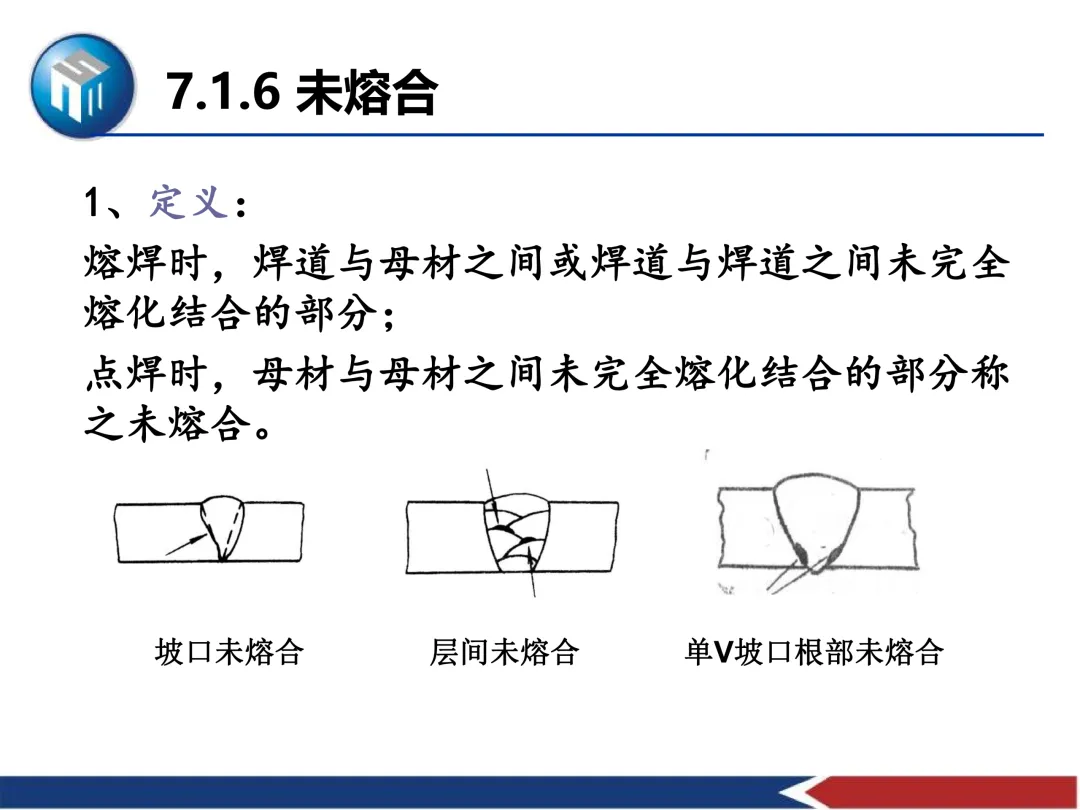 7.1.6 未熔合

1、定义：

熔焊时，焊道与母材之间或焊道与焊道之间未完全熔化结合的部分；

点焊时，母材与母材之间未完全熔化结合的部分称之未熔合。

坡口未熔合 层间未熔合 单V坡口根部未熔合